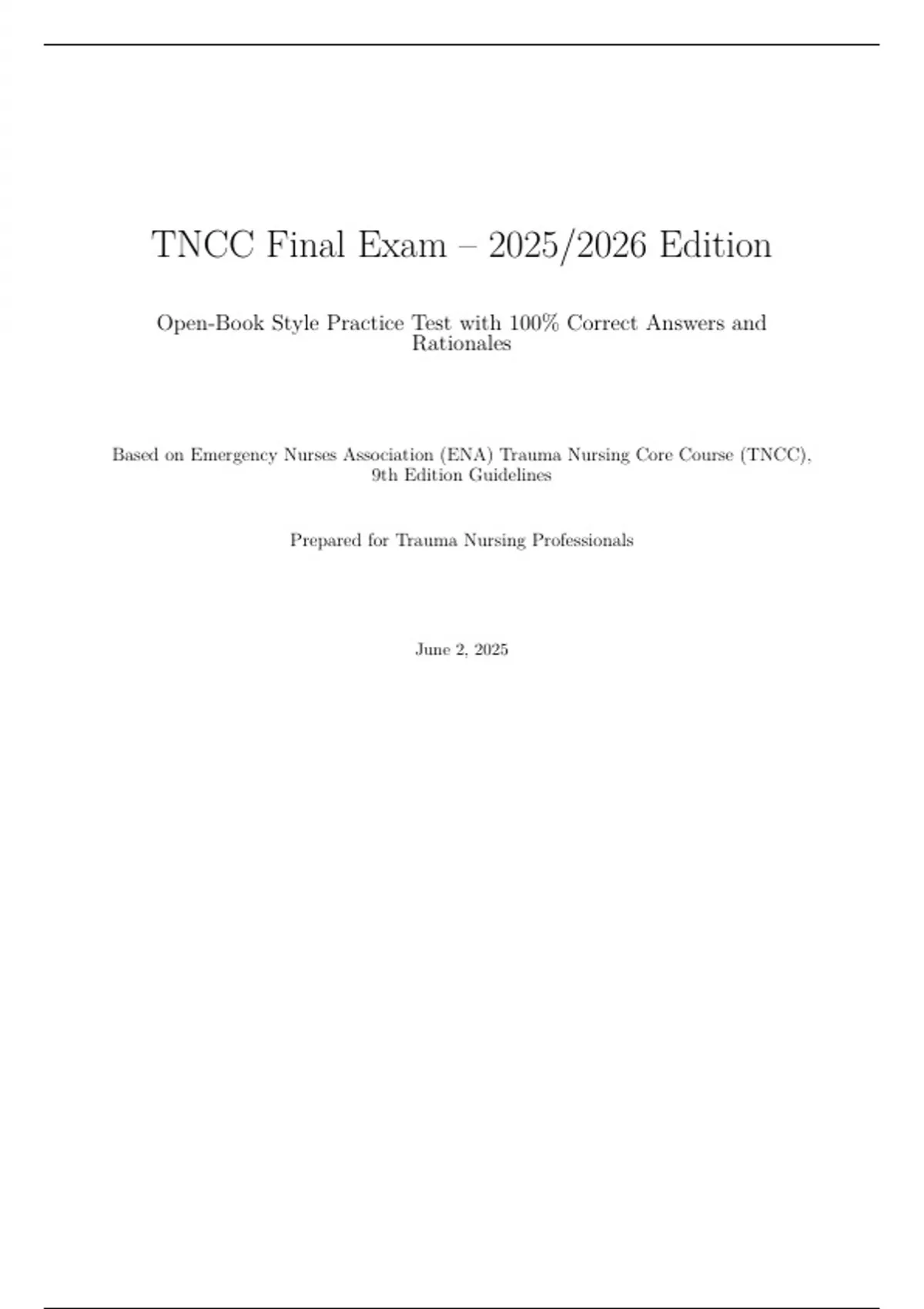 TNCC Final Exam – 2025/2026 Edition

Open-Book Style Practice Test with 100% Correct Answers and Rationales

Based on Emergency Nurses Association (ENA) Trauma Nursing Core Course (TNCC), 9th Edition Guidelines

Prepared for Trauma Nursing Professionals

June 2, 2025